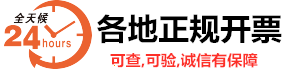 全天候
24 hours
各地正规开票
可查,可验,诚信有保障